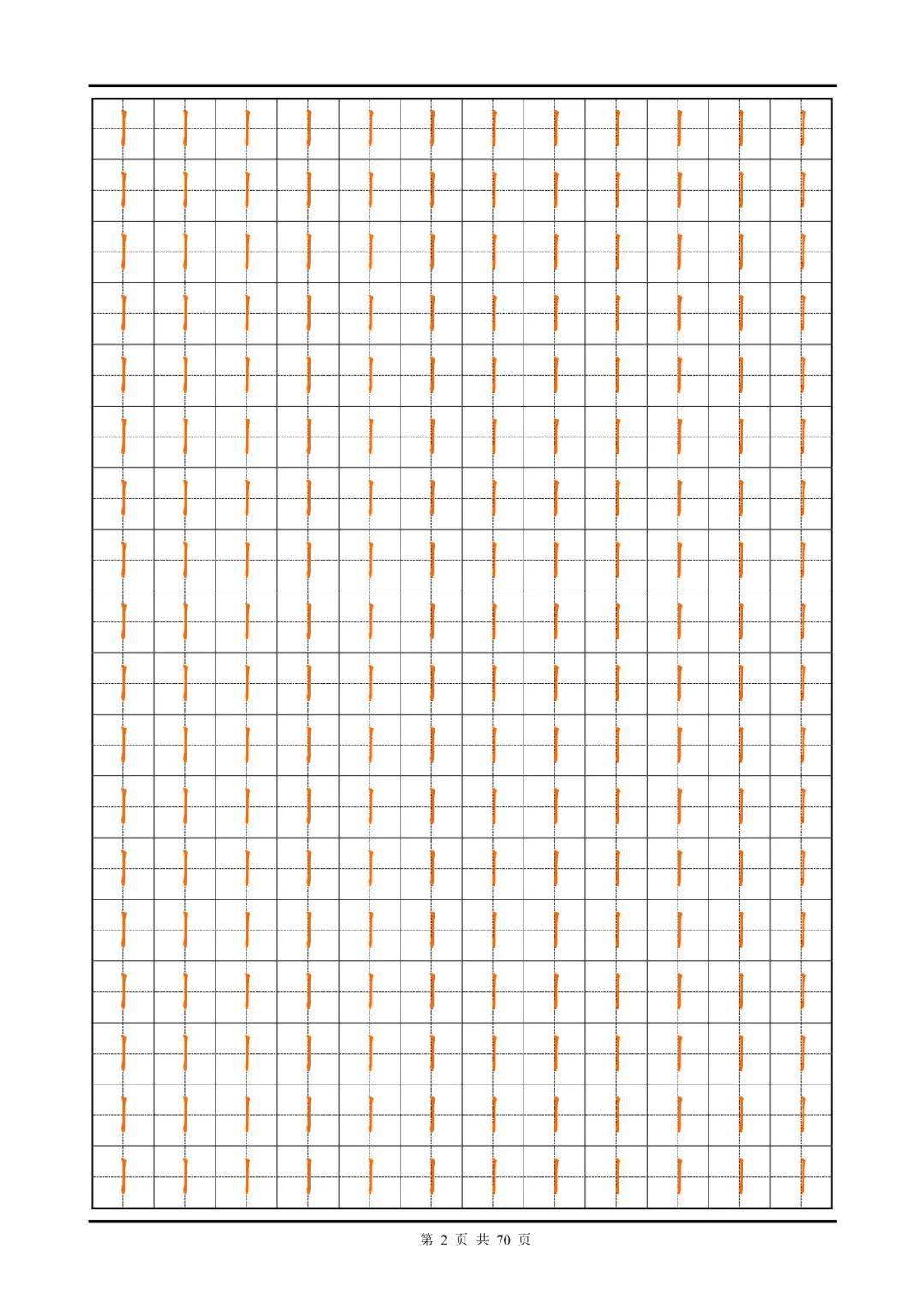 第 2 页 共 70 页